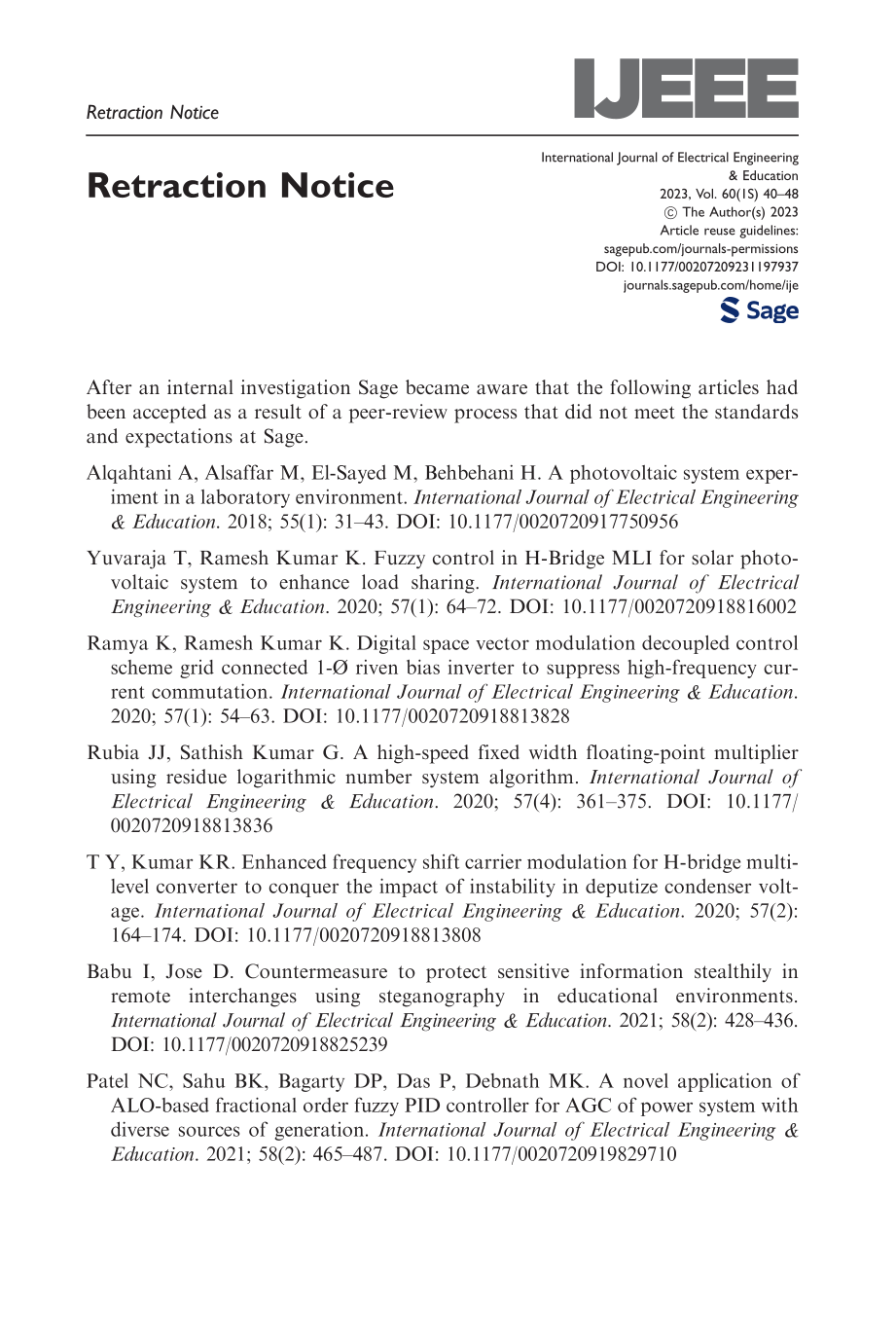 Retraction Notice

IJEEE

Retraction Notice

International Journal of Electrical Engineering & Education
2023, Vol. 60(1S) 40–48
© The Author(s) 2023
Article reuse guidelines:
sagepub.com/journals-permissions
DOI: 10.1177/00207209231197937
journals.sagepub.com/home/ije

Sage

After an internal investigation Sage became aware that the following articles had been accepted as a result of a peer-review process that did not meet the standards and expectations at Sage.

Alqahtani A, Alsaffar M, El-Sayed M, Behbehani H. A photovoltaic system experiment in a laboratory environment. International Journal of Electrical Engineering & Education. 2018; 55(1): 31–43. DOI: 10.1177/0020720917750956

Yuvaraja T, Ramesh Kumar K. Fuzzy control in H-Bridge MLI for solar photovoltaic system to enhance load sharing. International Journal of Electrical Engineering & Education. 2020; 57(1): 64–72. DOI: 10.1177/0020720918816002

Ramya K, Ramesh Kumar K. Digital space vector modulation decoupled control scheme grid connected 1-Ø riven bias inverter to suppress high-frequency current commutation. International Journal of Electrical Engineering & Education. 2020; 57(1): 54–63. DOI: 10.1177/0020720918813828

Rubia JJ, Sathish Kumar G. A high-speed fixed width floating-point multiplier using residue logarithmic number system algorithm. International Journal of Electrical Engineering & Education. 2020; 57(4): 361–375. DOI: 10.1177/0020720918813836

T Y, Kumar KR. Enhanced frequency shift carrier modulation for H-bridge multilevel converter to conquer the impact of instability in deputize condenser voltage. International Journal of Electrical Engineering & Education. 2020; 57(2): 164–174. DOI: 10.1177/0020720918813808

Babu I, Jose D. Countermeasure to protect sensitive information stealthily in remote interchanges using steganography in educational environments. International Journal of Electrical Engineering & Education. 2021; 58(2): 428–436. DOI: 10.1177/0020720918825239

Patel NC, Sahu BK, Bagarty DP, Das P, Debnath MK. A novel application of ALO-based fractional order fuzzy PID controller for AGC of power system with diverse sources of generation. International Journal of Electrical Engineering & Education. 2021; 58(2): 465–487. DOI: 10.1177/0020720919829710